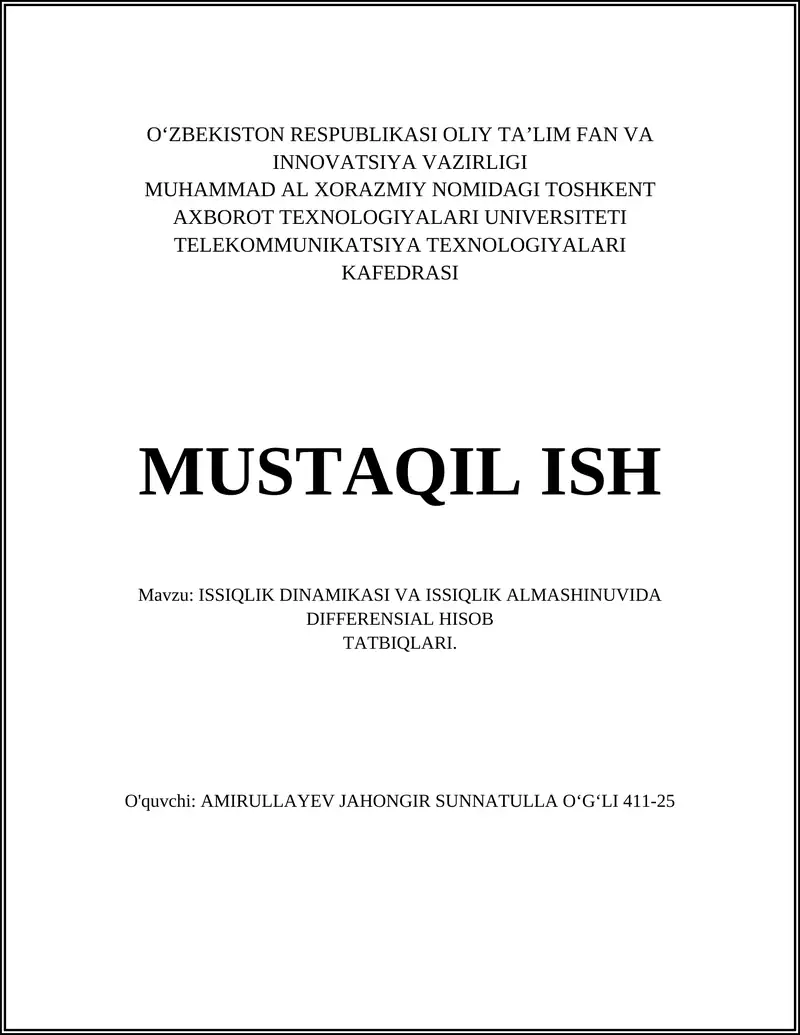 O‘ZBEKISTON RESPUBLIKASI OLIY TA’LIM FAN VA INNOVATSIYA VAZIRLIGI
MUHAMMAD AL XORAZMIY NOMIDAGI TOSHKENT AXBOROT TEXNOLOGIYALARI UNIVERSITETI
TELEKOMMUNIKATSIYA TEXNOLOGIYALARI KAFEDRASI

MUSTAQIL ISH

Mavzu: ISSIQLIK DINAMIKASI VA ISSIQLIK ALMASHINUVIDA DIFFERENSIAL HISOB TATBIQLARI.

O'quvchi: AMIRULLAYEV JAHONGIR SUNNATULLA O‘G‘LI 411-25